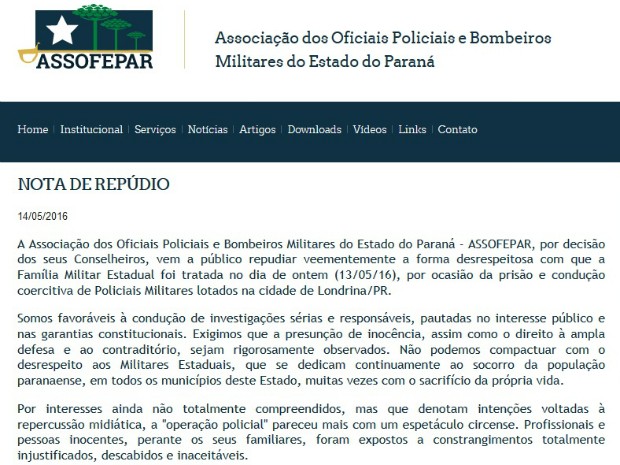 ASSOFEPAR

Associação dos Oficiais Policiais e Bombeiros Militares do Estado do Paraná

Home | Institucional | Serviços | Notícias | Artigos | Downloads | Vídeos | Links | Contato

NOTA DE REPÚDIO

14/05/2016

A Associação dos Oficiais Policiais e Bombeiros Militares do Estado do Paraná - ASSOFEPAR, por decisão dos seus Conselheiros, vem a público repudiar veementemente a forma desrespeitosa com que a Família Militar Estadual foi tratada no dia de ontem (13/05/16), por ocasião da prisão e condução coercitiva de Policiais Militares lotados na cidade de Londrina/PR.

Somos favoráveis à condução de investigações sérias e responsáveis, pautadas no interesse público e nas garantias constitucionais. Exigimos que a presunção de inocência, assim como o direito à ampla defesa e ao contraditório, sejam rigorosamente observados. Não podemos compactuar com o desrespeito aos Militares Estaduais, que se dedicam continuamente ao socorro da população paranaense, em todos os municípios deste Estado, muitas vezes com o sacrifício da própria vida.

Por interesses ainda não totalmente compreendidos, mas que denotam intenções voltadas à repercussão midiática, a "operação policial" pareceu mais com um espetáculo circense. Profissionais e pessoas inocentes, perante os seus familiares, foram expostos a constrangimentos totalmente injustificados, descabidos e inaceitáveis.